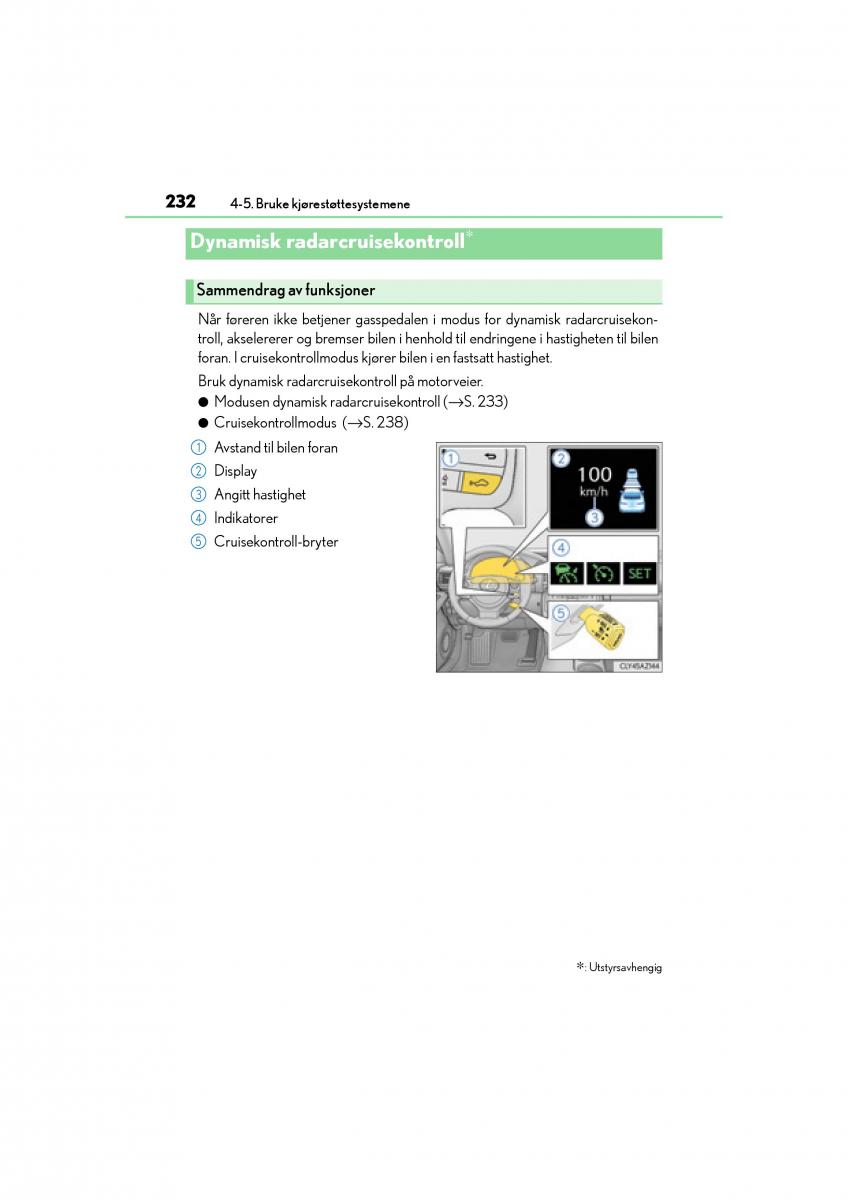 232 4-5. Bruke kjørestøttesystemene

Dynamisk radarcruisekontroll*

Sammendrag av funksjoner

Når føreren ikke betjener gasspedalen i modus for dynamisk radarcruisekontroll, akselererer og bremser bilen i henhold til endringene i hastigheten til bilen foran. I cruisekontrollmodus kjører bilen i en fastsatt hastighet.

Bruk dynamisk radarcruisekontroll på motorveier.
● Modusen dynamisk radarcruisekontroll (→S. 233)
● Cruisekontrollmodus (→S. 238)

1 Avstand til bilen foran
2 Display
3 Angitt hastighet
4 Indikatorer
5 Cruisekontroll-bryter

1
2
100
km/h
3
4
SET
5
CLY45AZ144

*: Utstyrsavhengig